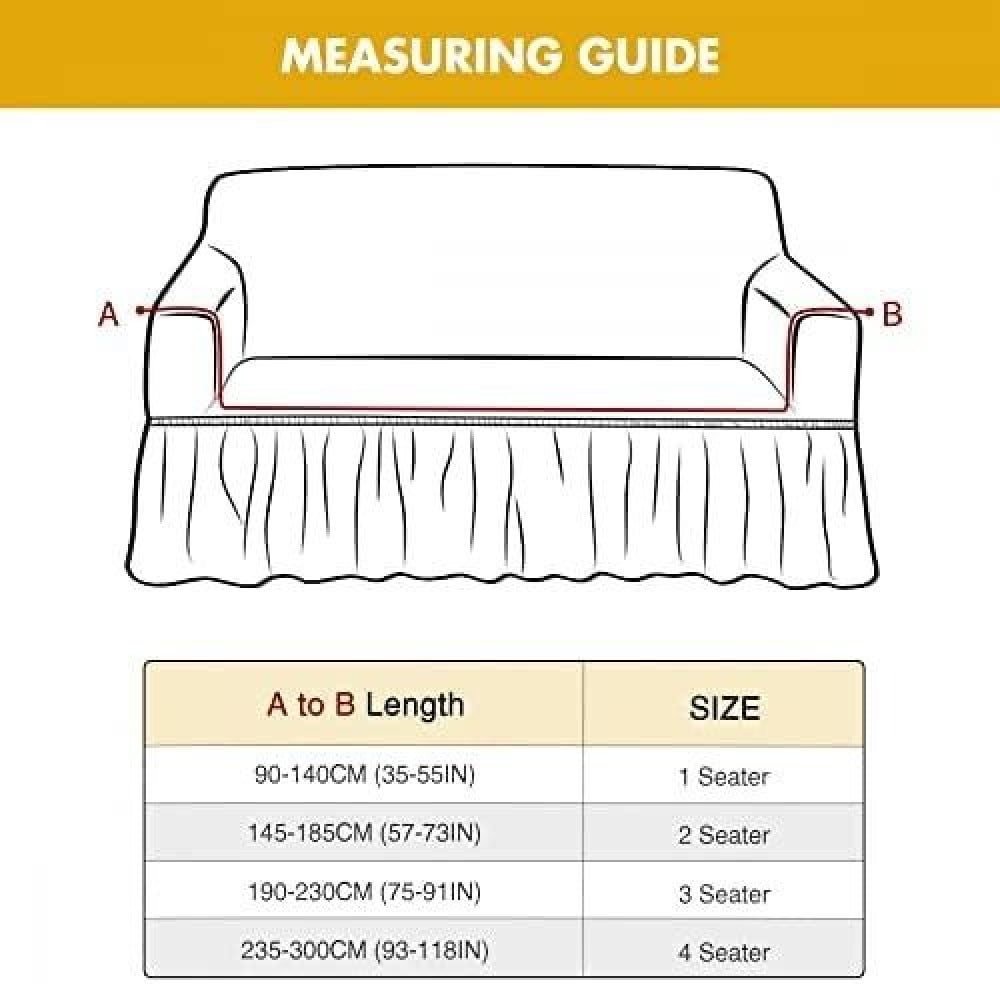 MEASURING GUIDE

A

B

| A to B Length | SIZE |
|---|---|
| 90-140CM (35-55IN) | 1 Seater |
| 145-185CM (57-73IN) | 2 Seater |
| 190-230CM (75-91IN) | 3 Seater |
| 235-300CM (93-118IN) | 4 Seater |